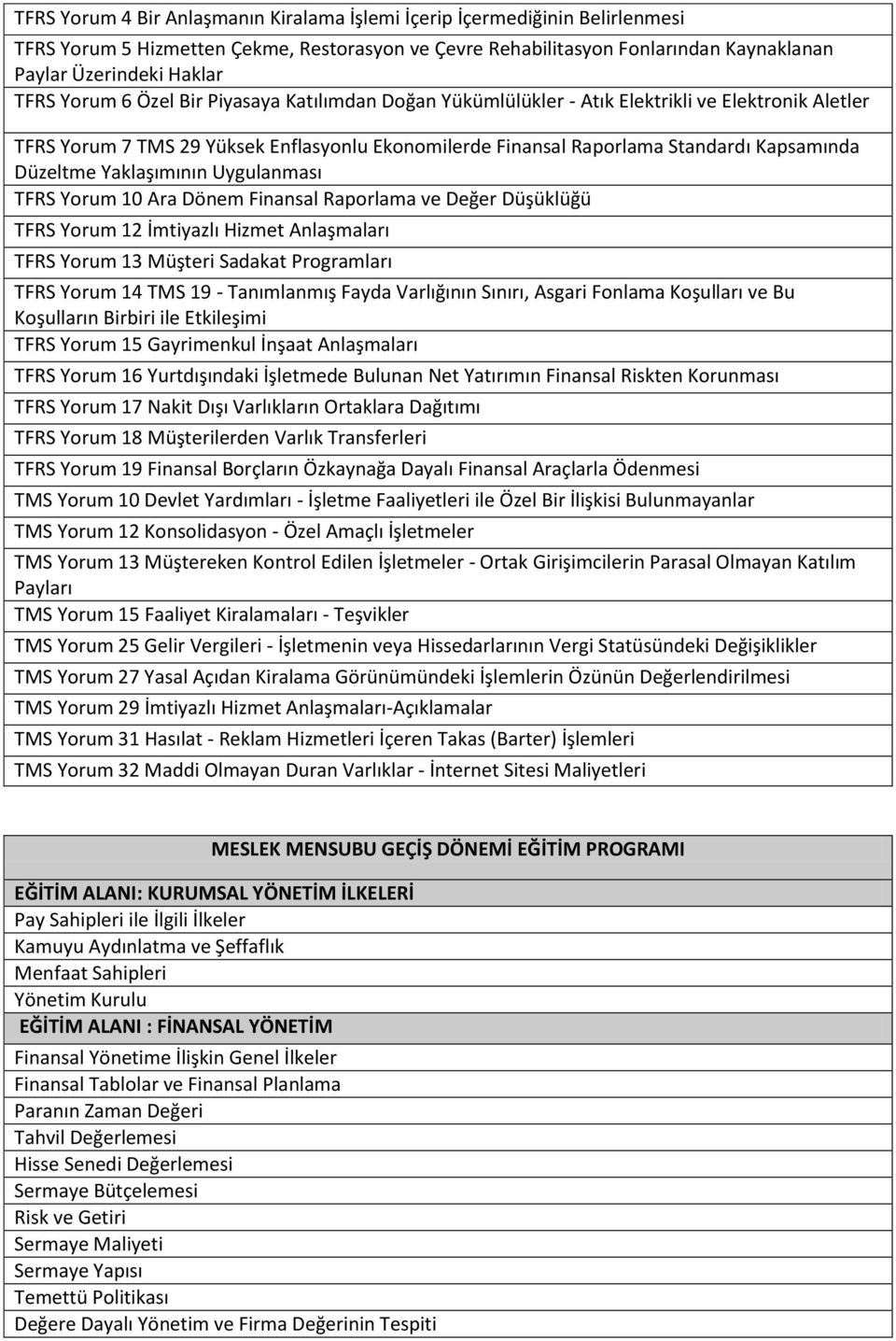 TFRS Yorum 4 Bir Anlaşmanın Kiralama İşlemi İçerip İçermediğinin Belirlenmesi

TFRS Yorum 5 Hizmetten Çekme, Restorasyon ve Çevre Rehabilitasyon Fonlarından Kaynaklanan Paylar Üzerindeki Haklar

TFRS Yorum 6 Özel Bir Piyasaya Katılımdan Doğan Yükümlülükler - Atık Elektrikli ve Elektronik Aletler

TFRS Yorum 7 TMS 29 Yüksek Enflasyonlu Ekonomilerde Finansal Raporlama Standardı Kapsamında Düzeltme Yaklaşımının Uygulanması

TFRS Yorum 10 Ara Dönem Finansal Raporlama ve Değer Düşüklüğü

TFRS Yorum 12 İmtiyazlı Hizmet Anlaşmaları

TFRS Yorum 13 Müşteri Sadakat Programları

TFRS Yorum 14 TMS 19 - Tanımlanmış Fayda Varlığının Sınırı, Asgari Fonlama Koşulları ve Bu Koşulların Birbiri ile Etkileşimi

TFRS Yorum 15 Gayrimenkul İnşaat Anlaşmaları

TFRS Yorum 16 Yurtdışındaki İşletmede Bulunan Net Yatırımın Finansal Riskten Korunması

TFRS Yorum 17 Nakit Dışı Varlıkların Ortaklara Dağıtımı

TFRS Yorum 18 Müşterilerden Varlık Transferleri

TFRS Yorum 19 Finansal Borçların Özkaynağa Dayalı Finansal Araçlarla Ödenmesi

TMS Yorum 10 Devlet Yardımları - İşletme Faaliyetleri ile Özel Bir İlişkisi Bulunmayanlar

TMS Yorum 12 Konsolidasyon - Özel Amaçlı İşletmeler

TMS Yorum 13 Müştereken Kontrol Edilen İşletmeler - Ortak Girişimcilerin Parasal Olmayan Katılım Payları

TMS Yorum 15 Faaliyet Kiralamaları - Teşvikler

TMS Yorum 25 Gelir Vergileri - İşletmenin veya Hissedarlarının Vergi Statüsündeki Değişiklikler

TMS Yorum 27 Yasal Açıdan Kiralama Görünümündeki İşlemlerin Özünün Değerlendirilmesi

TMS Yorum 29 İmtiyazlı Hizmet Anlaşmaları-Açıklamalar

TMS Yorum 31 Hasılat - Reklam Hizmetleri İçeren Takas (Barter) İşlemleri

TMS Yorum 32 Maddi Olmayan Duran Varlıklar - İnternet Sitesi Maliyetleri

MESLEK MENSUBU GEÇİŞ DÖNEMİ EĞİTİM PROGRAMI

EĞİTİM ALANI: KURUMSAL YÖNETİM İLKELERİ
Pay Sahipleri ile İlgili İlkeler
Kamuyu Aydınlatma ve Şeffaflık
Menfaat Sahipleri
Yönetim Kurulu

EĞİTİM ALANI : FİNANSAL YÖNETİM
Finansal Yönetime İlişkin Genel İlkeler
Finansal Tablolar ve Finansal Planlama
Paranın Zaman Değeri
Tahvil Değerlemesi
Hisse Senedi Değerlemesi
Sermaye Bütçelemesi
Risk ve Getiri
Sermaye Maliyeti
Sermaye Yapısı
Temettü Politikası
Değere Dayalı Yönetim ve Firma Değerinin Tespiti